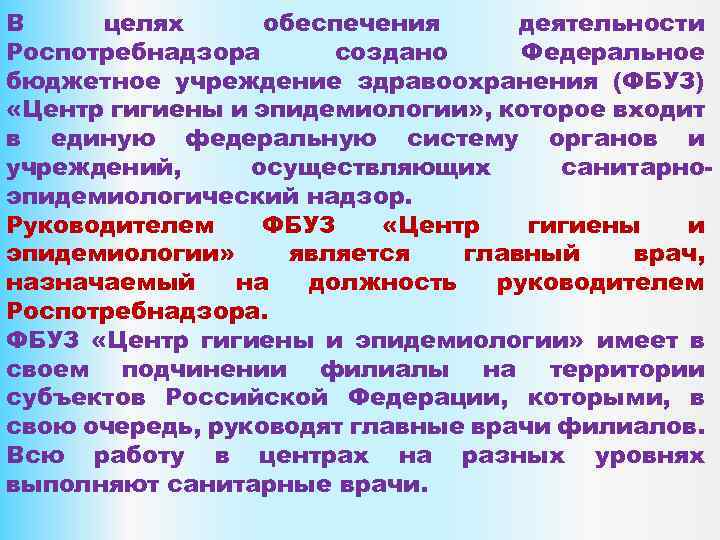 В целях обеспечения деятельности Роспотребнадзора создано Федеральное бюджетное учреждение здравоохранения (ФБУЗ) «Центр гигиены и эпидемиологии», которое входит в единую федеральную систему органов и учреждений, осуществляющих санитарно-эпидемиологический надзор.

Руководителем ФБУЗ «Центр гигиены и эпидемиологии» является главный врач, назначаемый на должность руководителем Роспотребнадзора.

ФБУЗ «Центр гигиены и эпидемиологии» имеет в своем подчинении филиалы на территории субъектов Российской Федерации, которыми, в свою очередь, руководят главные врачи филиалов. Всю работу в центрах на разных уровнях выполняют санитарные врачи.